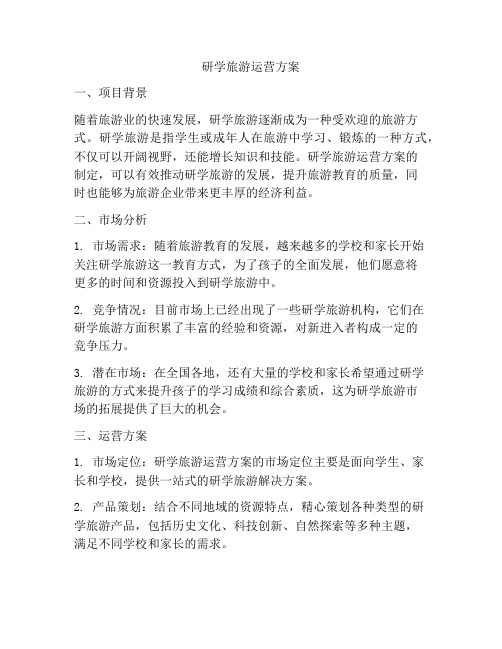 研学旅游运营方案

一、项目背景

随着旅游业的快速发展，研学旅游逐渐成为一种受欢迎的旅游方式。研学旅游是指学生或成年人在旅游中学习、锻炼的一种方式，不仅可以开阔视野，还能增长知识和技能。研学旅游运营方案的制定，可以有效推动研学旅游的发展，提升旅游教育的质量，同时也能够为旅游企业带来更丰厚的经济利益。

二、市场分析

1. 市场需求：随着旅游教育的发展，越来越多的学校和家长开始关注研学旅游这一教育方式，为了孩子的全面发展，他们愿意将更多的时间和资源投入到研学旅游中。

2. 竞争情况：目前市场上已经出现了一些研学旅游机构，它们在研学旅游方面积累了丰富的经验和资源，对新进入者构成一定的竞争压力。

3. 潜在市场：在全国各地，还有大量的学校和家长希望通过研学旅游的方式来提升孩子的学习成绩和综合素质，这为研学旅游市场的拓展提供了巨大的机会。

三、运营方案

1. 市场定位：研学旅游运营方案的市场定位主要是面向学生、家长和学校，提供一站式的研学旅游解决方案。

2. 产品策划：结合不同地域的资源特点，精心策划各种类型的研学旅游产品，包括历史文化、科技创新、自然探索等多种主题，满足不同学校和家长的需求。